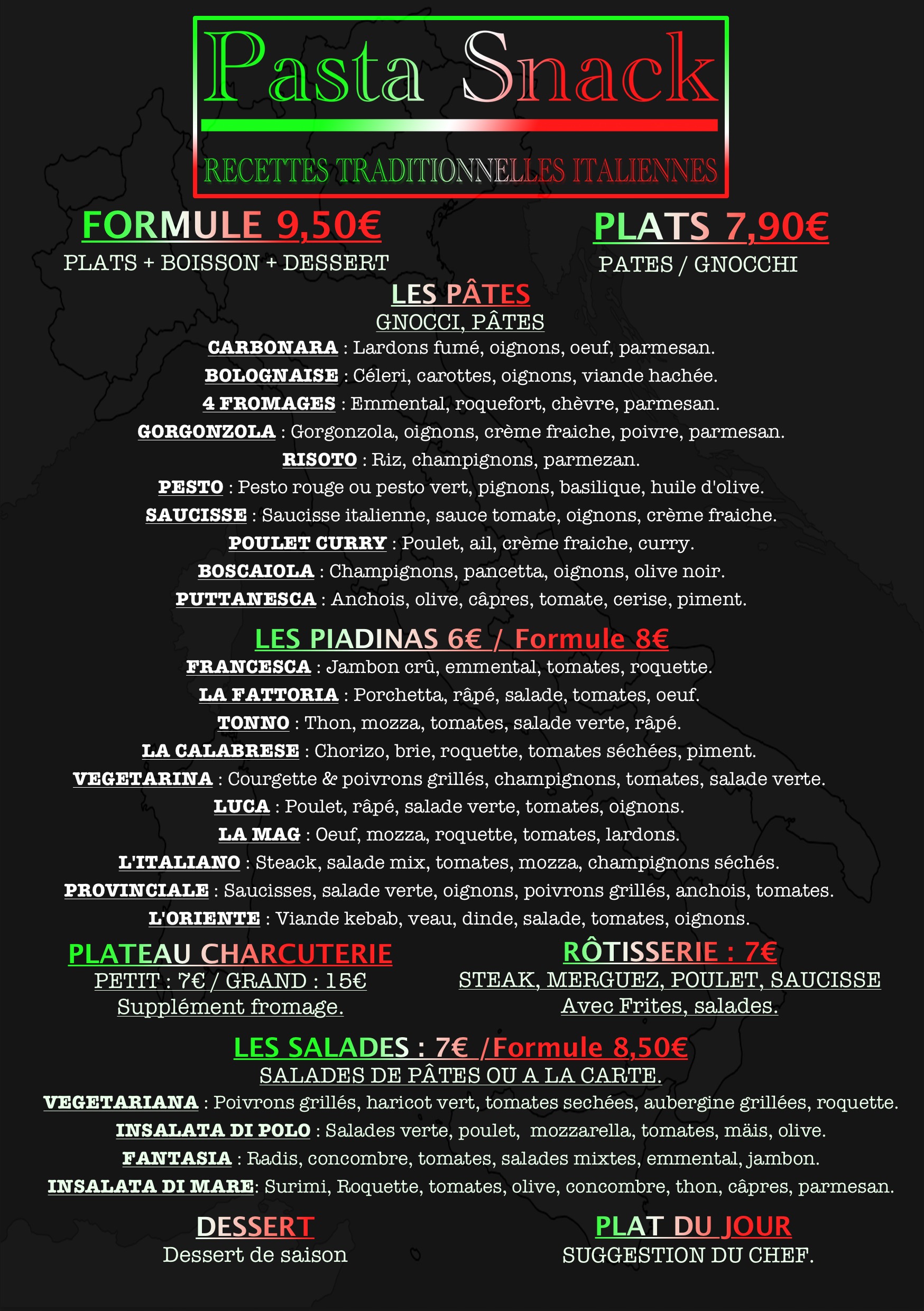 Pasta Snack

RECETTES TRADITIONNELLES ITALIENNES

FORMULE 9,50€
PLATS + BOISSON + DESSERT

PLATS 7,90€
PATES / GNOCCHI

LES PÂTES
GNOCCI, PÂTES
CARBONARA : Lardons fumé, oignons, oeuf, parmesan.
BOLOGNAISE : Céleri, carottes, oignons, viande hachée.
4 FROMAGES : Emmental, roquefort, chèvre, parmesan.
GORGONZOLA : Gorgonzola, oignons, crème fraiche, poivre, parmesan.
RISOTO : Riz, champignons, parmezan.
PESTO : Pesto rouge ou pesto vert, pignons, basilique, huile d'olive.
SAUCISSE : Saucisse italienne, sauce tomate, oignons, crème fraiche.
POULET CURRY : Poulet, ail, crème fraiche, curry.
BOSCAIOLA : Champignons, pancetta, oignons, olive noir.
PUTTANESCA : Anchois, olive, câpres, tomate, cerise, piment.

LES PIADINAS 6€ / Formule 8€
FRANCESCA : Jambon crû, emmental, tomates, roquette.
LA FATTORIA : Porchetta, râpé, salade, tomates, oeuf.
TONNO : Thon, mozza, tomates, salade verte, râpé.
LA CALABRESE : Chorizo, brie, roquette, tomates séchées, piment.
VEGETARINA : Courgette & poivrons grillés, champignons, tomates, salade verte.
LUCA : Poulet, râpé, salade verte, tomates, oignons.
LA MAG : Oeuf, mozza, roquette, tomates, lardons.
L'ITALIANO : Steack, salade mix, tomates, mozza, champignons séchés.
PROVINCIALE : Saucisses, salade verte, oignons, poivrons grillés, anchois, tomates.
L'ORIENTE : Viande kebab, veau, dinde, salade, tomates, oignons.

PLATEAU CHARCUTERIE
PETIT : 7€ / GRAND : 15€
Supplément fromage.

RÔTISSERIE : 7€
STEAK, MERGUEZ, POULET, SAUCISSE
Avec Frites, salades.

LES SALADES : 7€ /Formule 8,50€
SALADES DE PÂTES OU A LA CARTE.
VEGETARIANA : Poivrons grillés, haricot vert, tomates sechées, aubergine grillées, roquette.
INSALATA DI POLO : Salades verte, poulet, mozzarella, tomates, mäis, olive.
FANTASIA : Radis, concombre, tomates, salades mixtes, emmental, jambon.
INSALATA DI MARE: Surimi, Roquette, tomates, olive, concombre, thon, câpres, parmesan.

DESSERT
Dessert de saison

PLAT DU JOUR
SUGGESTION DU CHEF.